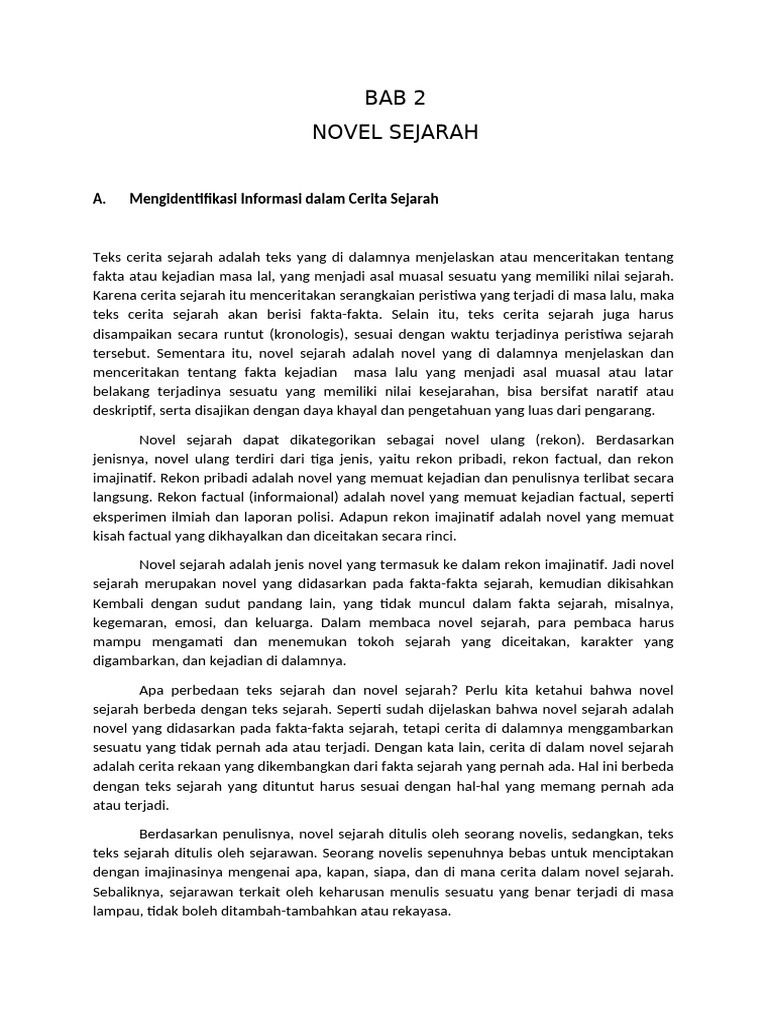 BAB 2

NOVEL SEJARAH

A. Mengidentifikasi Informasi dalam Cerita Sejarah

Teks cerita sejarah adalah teks yang di dalamnya menjelaskan atau menceritakan tentang fakta atau kejadian masa lal, yang menjadi asal muasal sesuatu yang memiliki nilai sejarah. Karena cerita sejarah itu menceritakan serangkaian peristiwa yang terjadi di masa lalu, maka teks cerita sejarah akan berisi fakta-fakta. Selain itu, teks cerita sejarah juga harus disampaikan secara runtut (kronologis), sesuai dengan waktu terjadinya peristiwa sejarah tersebut. Sementara itu, novel sejarah adalah novel yang di dalamnya menjelaskan dan menceritakan tentang fakta kejadian masa lalu yang menjadi asal muasal atau latar belakang terjadinya sesuatu yang memiliki nilai kesejarahan, bisa bersifat naratif atau deskriptif, serta disajikan dengan daya khayal dan pengetahuan yang luas dari pengarang.

Novel sejarah dapat dikategorikan sebagai novel ulang (rekon). Berdasarkan jenisnya, novel ulang terdiri dari tiga jenis, yaitu rekon pribadi, rekon factual, dan rekon imajinatif. Rekon pribadi adalah novel yang memuat kejadian dan penulisnya terlibat secara langsung. Rekon factual (informaional) adalah novel yang memuat kejadian factual, seperti eksperimen ilmiah dan laporan polisi. Adapun rekon imajinatif adalah novel yang memuat kisah factual yang dikhayalkan dan diceitakan secara rinci.

Novel sejarah adalah jenis novel yang termasuk ke dalam rekon imajinatif. Jadi novel sejarah merupakan novel yang didasarkan pada fakta-fakta sejarah, kemudian dikisahkan Kembali dengan sudut pandang lain, yang tidak muncul dalam fakta sejarah, misalnya, kegemaran, emosi, dan keluarga. Dalam membaca novel sejarah, para pembaca harus mampu mengamati dan menemukan tokoh sejarah yang diceitakan, karakter yang digambarkan, dan kejadian di dalamnya.

Apa perbedaan teks sejarah dan novel sejarah? Perlu kita ketahui bahwa novel sejarah berbeda dengan teks sejarah. Seperti sudah dijelaskan bahwa novel sejarah adalah novel yang didasarkan pada fakta-fakta sejarah, tetapi cerita di dalamnya menggambarkan sesuatu yang tidak pernah ada atau terjadi. Dengan kata lain, cerita di dalam novel sejarah adalah cerita rekaan yang dikembangkan dari fakta sejarah yang pernah ada. Hal ini berbeda dengan teks sejarah yang dituntut harus sesuai dengan hal-hal yang memang pernah ada atau terjadi.

Berdasarkan penulisnya, novel sejarah ditulis oleh seorang novelis, sedangkan, teks teks sejarah ditulis oleh sejarawan. Seorang novelis sepenuhnya bebas untuk menciptakan dengan imajinasinya mengenai apa, kapan, siapa, dan di mana cerita dalam novel sejarah. Sebaliknya, sejarawan terkait oleh keharusan menulis sesuatu yang benar terjadi di masa lampau, tidak boleh ditambah-tambahkan atau rekayasa.